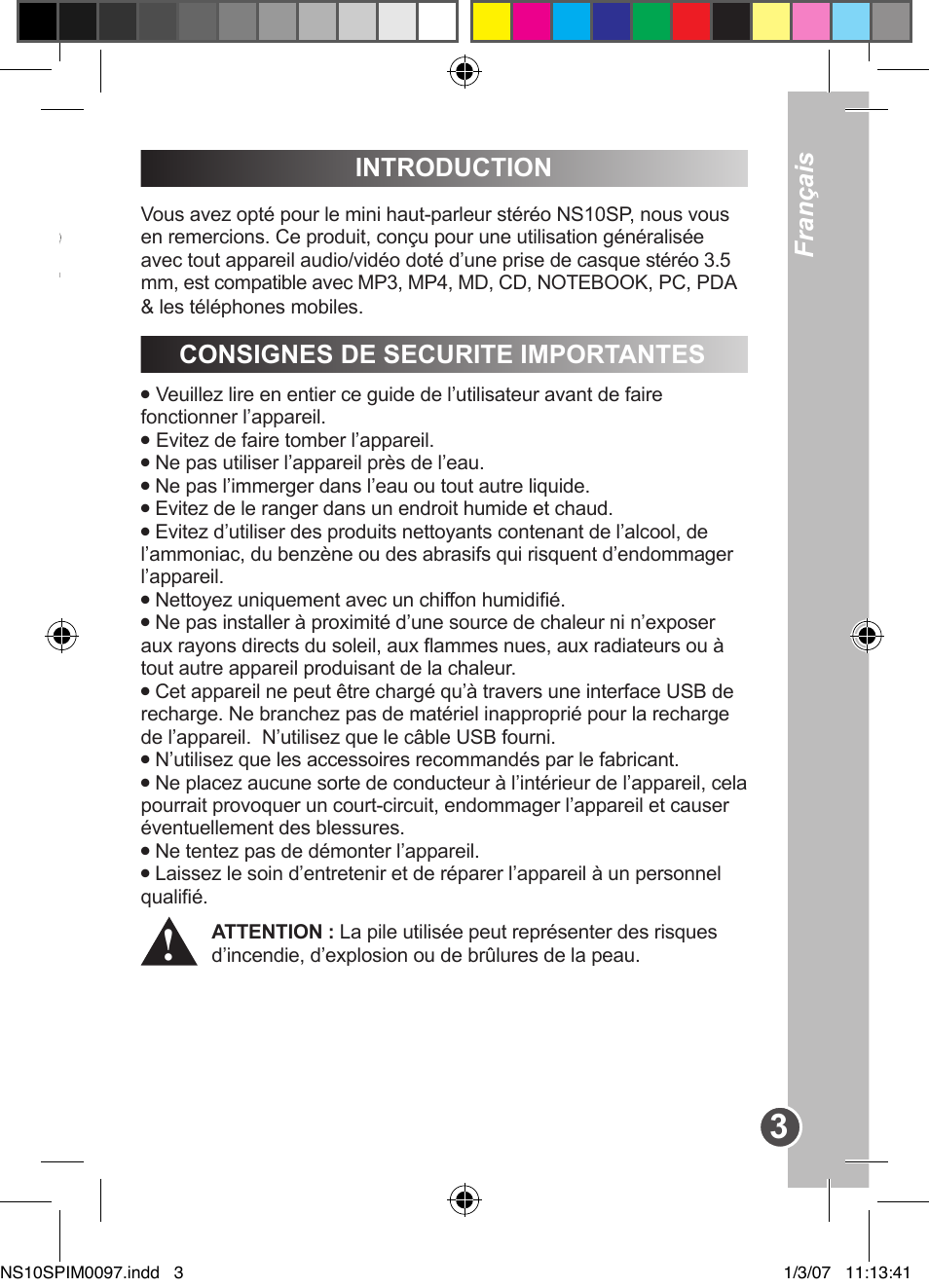 INTRODUCTION

Vous avez opté pour le mini haut-parleur stéréo NS10SP, nous vous en remercions. Ce produit, conçu pour une utilisation généralisée avec tout appareil audio/vidéo doté d'une prise de casque stéréo 3.5 mm, est compatible avec MP3, MP4, MD, CD, NOTEBOOK, PC, PDA & les téléphones mobiles.

CONSIGNES DE SECURITE IMPORTANTES

• Veuillez lire en entier ce guide de l'utilisateur avant de faire fonctionner l'appareil.
• Evitez de faire tomber l'appareil.
• Ne pas utiliser l'appareil près de l'eau.
• Ne pas l'immerger dans l'eau ou tout autre liquide.
• Evitez de le ranger dans un endroit humide et chaud.
• Evitez d'utiliser des produits nettoyants contenant de l'alcool, de l'ammoniac, du benzène ou des abrasifs qui risquent d'endommager l'appareil.
• Nettoyez uniquement avec un chiffon humidifié.
• Ne pas installer à proximité d'une source de chaleur ni n'exposer aux rayons directs du soleil, aux flammes nues, aux radiateurs ou à tout autre appareil produisant de la chaleur.
• Cet appareil ne peut être chargé qu'à travers une interface USB de recharge. Ne branchez pas de matériel inapproprié pour la recharge de l'appareil. N'utilisez que le câble USB fourni.
• N'utilisez que les accessoires recommandés par le fabricant.
• Ne placez aucune sorte de conducteur à l'intérieur de l'appareil, cela pourrait provoquer un court-circuit, endommager l'appareil et causer éventuellement des blessures.
• Ne tentez pas de démonter l'appareil.
• Laissez le soin d'entretenir et de réparer l'appareil à un personnel qualifié.

ATTENTION : La pile utilisée peut représenter des risques d'incendie, d'explosion ou de brûlures de la peau.

Français

3

NS10SPIM0097.indd 3 1/3/07 11:13:41